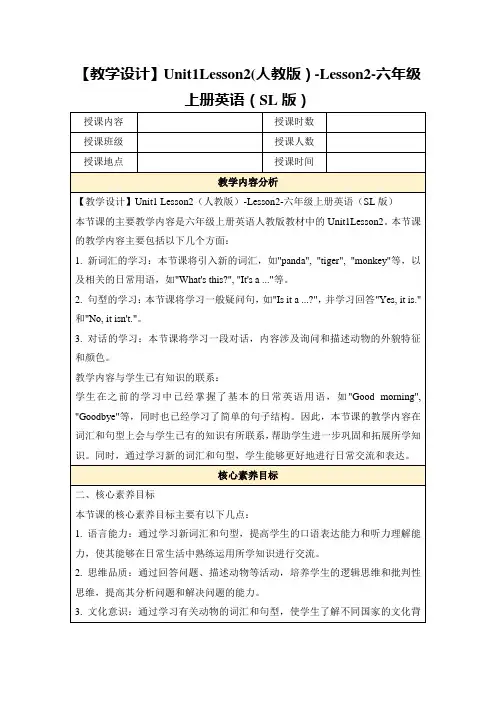 【教学设计】Unit1Lesson2(人教版）-Lesson2-六年级上册英语（SL 版）

| 授课内容 |  | 授课时数 |  |
|---|---|---|---|
| 授课班级 |  | 授课人数 |  |
| 授课地点 |  | 授课时间 |  |

教学内容分析

【教学设计】Unit1 Lesson2（人教版）-Lesson2-六年级上册英语（SL 版）

本节课的主要教学内容是六年级上册英语人教版教材中的 Unit1Lesson2。本节课的教学内容主要包括以下几个方面：

1. 新词汇的学习：本节课将引入新的词汇，如"panda", "tiger", "monkey"等，以及相关的日常用语，如"What's this?", "It's a ..."等。

2. 句型的学习：本节课将学习一般疑问句，如"Is it a ...?"，并学习回答"Yes, it is."和"No, it isn't."。

3. 对话的学习：本节课将学习一段对话，内容涉及询问和描述动物的外貌特征和颜色。

教学内容与学生已有知识的联系：

学生在之前的学习中已经掌握了基本的日常英语用语，如"Good morning", "Goodbye"等，同时也已经学习了简单的句子结构。因此，本节课的教学内容在词汇和句型上会与学生已有的知识有所联系，帮助学生进一步巩固和拓展所学知识。同时，通过学习新的词汇和句型，学生能够更好地进行日常交流和表达。

核心素养目标

二、核心素养目标

本节课的核心素养目标主要有以下几点：

1. 语言能力：通过学习新词汇和句型，提高学生的口语表达能力和听力理解能力，使其能够在日常生活中熟练运用所学知识进行交流。

2. 思维品质：通过回答问题、描述动物等活动，培养学生的逻辑思维和批判性思维，提高其分析问题和解决问题的能力。

3. 文化意识：通过学习有关动物的词汇和句型，使学生了解不同国家的文化背